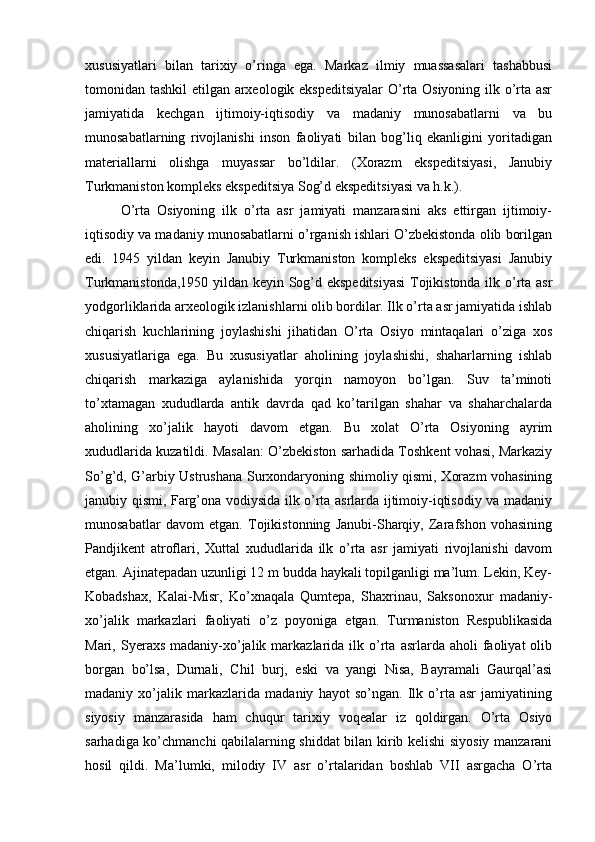 xususiyatlari bilan tarixiy o’ringa ega. Markaz ilmiy muassasalari tashabbusi tomonidan tashkil etilgan arxeologik ekspeditsiyalar O’rta Osiyoning ilk o’rta asr jamiyatida kechgan ijtimoiy-iqtisodiy va madaniy munosabatlarni va bu munosabatlarning rivojlanishi inson faoliyati bilan bog’liq ekanligini yoritadigan materiallarni olishga muyassar bo’ldilar. (Xorazm ekspeditsiyasi, Janubiy Turkmaniston kompleks ekspeditsiya Sog’d ekspeditsiyasi va h.k.).

O’rta Osiyoning ilk o’rta asr jamiyati manzarasini aks ettirgan ijtimoiy-iqtisodiy va madaniy munosabatlarni o’rganish ishlari O’zbekistonda olib borilgan edi. 1945 yildan keyin Janubiy Turkmaniston kompleks ekspeditsiyasi Janubiy Turkmanistonda,1950 yildan keyin Sog’d ekspeditsiyasi Tojikistonda ilk o’rta asr yodgorliklarida arxeologik izlanishlarni olib bordilar. Ilk o’rta asr jamiyatida ishlab chiqarish kuchlarining joylashishi jihatidan O’rta Osiyo mintaqalari o’ziga xos xususiyatlariga ega. Bu xususiyatlar aholining joylashishi, shaharlarning ishlab chiqarish markaziga aylanishida yorqin namoyon bo’lgan. Suv ta’minoti to’xtamagan xududlarda antik davrda qad ko’tarilgan shahar va shaharchalarda aholining xo’jalik hayoti davom etgan. Bu xolat O’rta Osiyoning ayrim xududlarida kuzatildi. Masalan: O’zbekiston sarhadida Toshkent vohasi, Markaziy So’g’d, G’arbiy Ustrushana Surxondaryoning shimoliy qismi, Xorazm vohasining janubiy qismi, Farg’ona vodiysida ilk o’rta asrlarda ijtimoiy-iqtisodiy va madaniy munosabatlar davom etgan. Tojikistonning Janubi-Sharqiy, Zarafshon vohasining Pandjikent atroflari, Xuttal xududlarida ilk o’rta asr jamiyati rivojlanishi davom etgan. Ajinatepadan uzunligi 12 m budda haykali topilganligi ma’lum. Lekin, Key-Kobadshax, Kalai-Misr, Ko’xnaqala Qumtepa, Shaxrinau, Saksonoxur madaniy-xo’jalik markazlari faoliyati o’z poyoniga etgan. Turmaniston Respublikasida Mari, Syeraxs madaniy-xo’jalik markazlarida ilk o’rta asrlarda aholi faoliyat olib borgan bo’lsa, Durnali, Chil burj, eski va yangi Nisa, Bayramali Gaurqal’asi madaniy xo’jalik markazlarida madaniy hayot so’ngan. Ilk o’rta asr jamiyatining siyosiy manzarasida ham chuqur tarixiy voqealar iz qoldirgan. O’rta Osiyo sarhadiga ko’chmanchi qabilalarning shiddat bilan kirib kelishi siyosiy manzarani hosil qildi. Ma’lumki, milodiy IV asr o’rtalaridan boshlab VII asrgacha O’rta